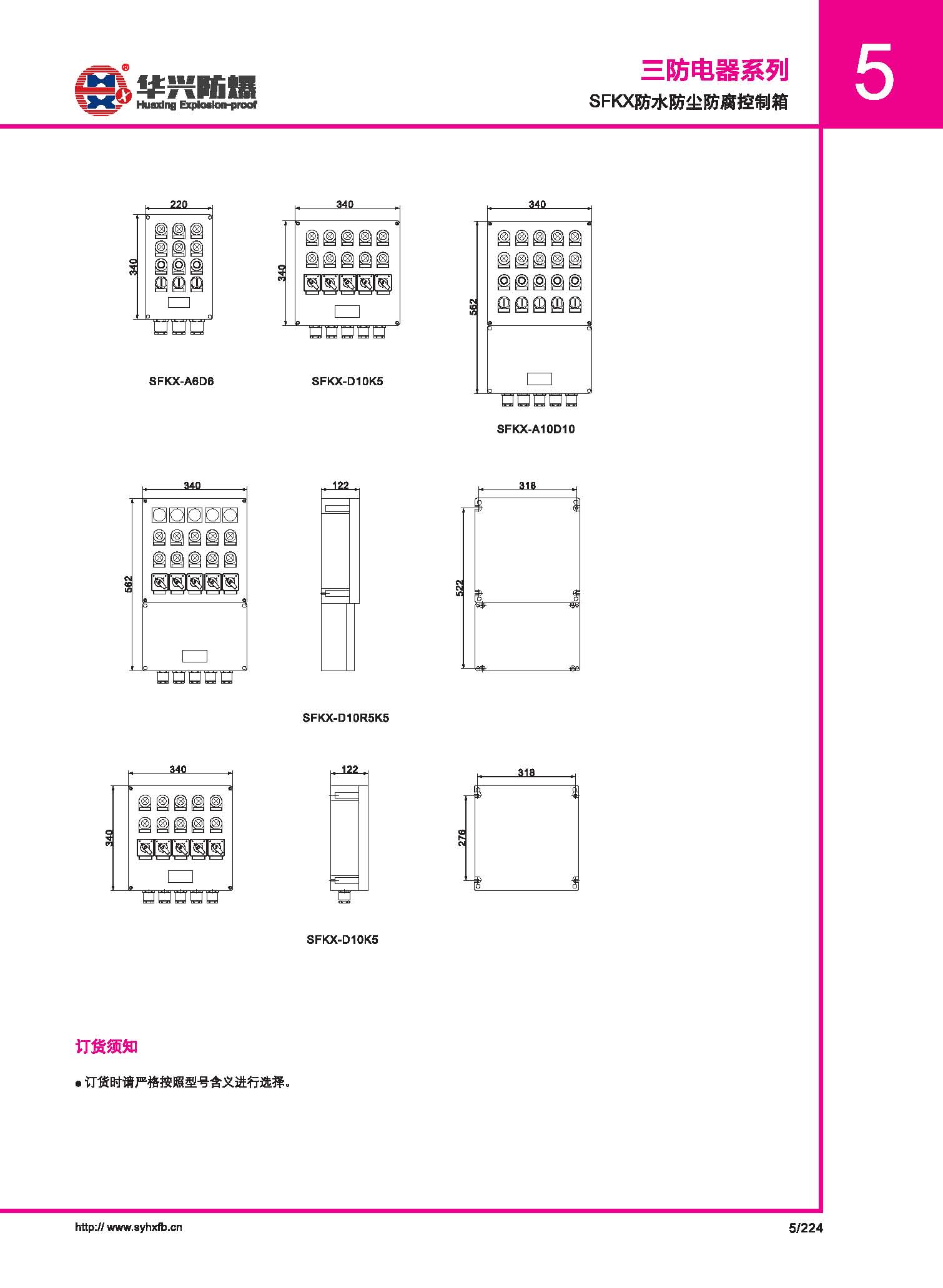 华兴防爆
Huaxing Explosion-proof

三防电器系列
SFKX防水防尘防腐控制箱

5

220
340
SFKX-A6D6

340
340
SFKX-D10K5

340
562
SFKX-A10D10

340
562

122

318
522

SFKX-D10R5K5

340
340

122

318
276

SFKX-D10K5

订货须知

● 订货时请严格按照型号含义进行选择。

http:// www.syhxfb.cn

5/224